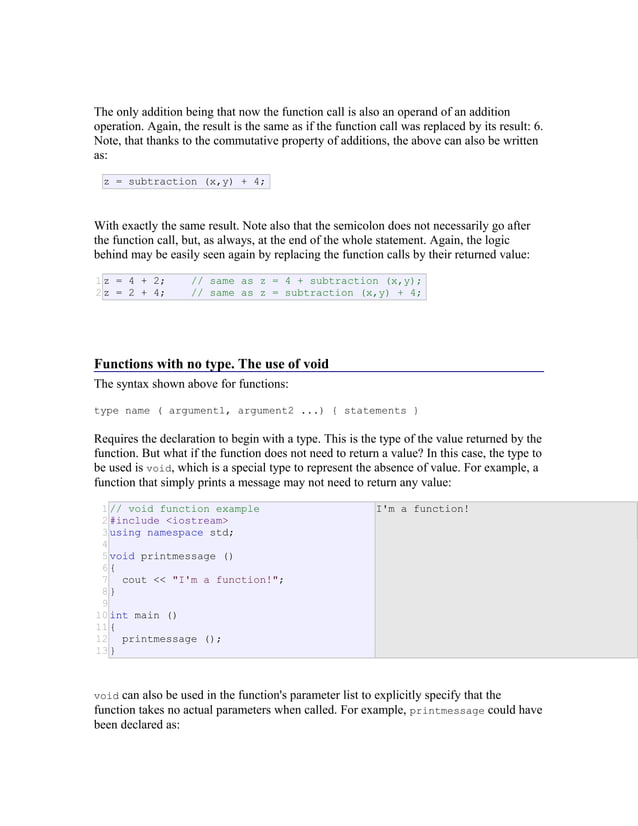 The only addition being that now the function call is also an operand of an addition operation. Again, the result is the same as if the function call was replaced by its result: 6. Note, that thanks to the commutative property of additions, the above can also be written as:

z = subtraction (x,y) + 4;

With exactly the same result. Note also that the semicolon does not necessarily go after the function call, but, as always, at the end of the whole statement. Again, the logic behind may be easily seen again by replacing the function calls by their returned value:

1 z = 4 + 2;    // same as z = 4 + subtraction (x,y);
2 z = 2 + 4;    // same as z = subtraction (x,y) + 4;

Functions with no type. The use of void

The syntax shown above for functions:

type name ( argument1, argument2 ...) { statements }

Requires the declaration to begin with a type. This is the type of the value returned by the function. But what if the function does not need to return a value? In this case, the type to be used is void, which is a special type to represent the absence of value. For example, a function that simply prints a message may not need to return any value:

1 // void function example
2 #include <iostream>
3 using namespace std;
4
5 void printmessage ()
6 {
7   cout << "I'm a function!";
8 }
9
10 int main ()
11 {
12   printmessage ();
13 }

I'm a function!

void can also be used in the function's parameter list to explicitly specify that the function takes no actual parameters when called. For example, printmessage could have been declared as: